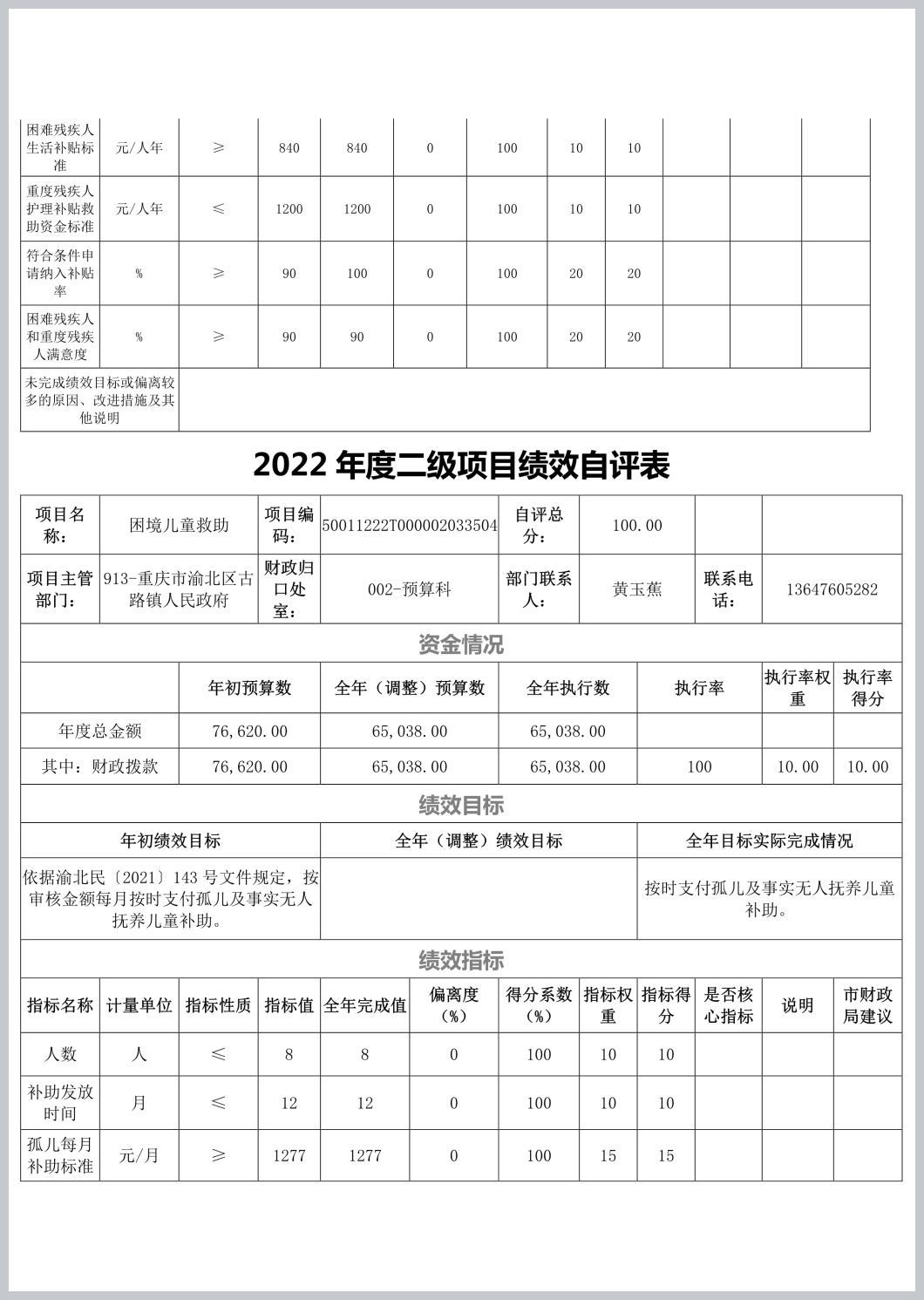 | 困难残疾人生活补贴标准 | 元/人年 | ≥ | 840 | 840 | 0 | 100 | 10 | 10 | | | |
|---|---|---|---|---|---|---|---|---|---|---|---|
| 重度残疾人护理补贴救助资金标准 | 元/人年 | ≤ | 1200 | 1200 | 0 | 100 | 10 | 10 | | | |
| 符合条件申请纳入补贴率 | % | ≥ | 90 | 100 | 0 | 100 | 20 | 20 | | | |
| 困难残疾人和重度残疾人满意度 | % | ≥ | 90 | 90 | 0 | 100 | 20 | 20 | | | |
| 未完成绩效目标或偏离较多的原因、改进措施及其他说明 | | | | | | | | | | | |

2022 年度二级项目绩效自评表

| 项目名称： | 困境儿童救助 | 项目编码： | 50011222T000002033504 | 自评总分： | 100.00 | | |
|---|---|---|---|---|---|---|---|
| 项目主管部门： | 913-重庆市渝北区古路镇人民政府 | 财政归口处室： | 002-预算科 | 部门联系人： | 黄玉蕉 | 联系电话： | 13647605282 |

资金情况

| | 年初预算数 | 全年（调整）预算数 | 全年执行数 | 执行率 | 执行率权重 | 执行率得分 |
|---|---|---|---|---|---|---|
| 年度总金额 | 76,620.00 | 65,038.00 | 65,038.00 | | | |
| 其中：财政拨款 | 76,620.00 | 65,038.00 | 65,038.00 | 100 | 10.00 | 10.00 |

绩效目标

| 年初绩效目标 | 全年（调整）绩效目标 | 全年目标实际完成情况 |
|---|---|---|
| 依据渝北民〔2021〕143 号文件规定，按审核金额每月按时支付孤儿及事实无人抚养儿童补助。 | | 按时支付孤儿及事实无人抚养儿童补助。 |

绩效指标

| 指标名称 | 计量单位 | 指标性质 | 指标值 | 全年完成值 | 偏离度（%） | 得分系数（%） | 指标权重 | 指标得分 | 是否核心指标 | 说明 | 市财政局建议 |
|---|---|---|---|---|---|---|---|---|---|---|---|
| 人数 | 人 | ≤ | 8 | 8 | 0 | 100 | 10 | 10 | | | |
| 补助发放时间 | 月 | ≤ | 12 | 12 | 0 | 100 | 10 | 10 | | | |
| 孤儿每月补助标准 | 元/月 | ≥ | 1277 | 1277 | 0 | 100 | 15 | 15 | | | |